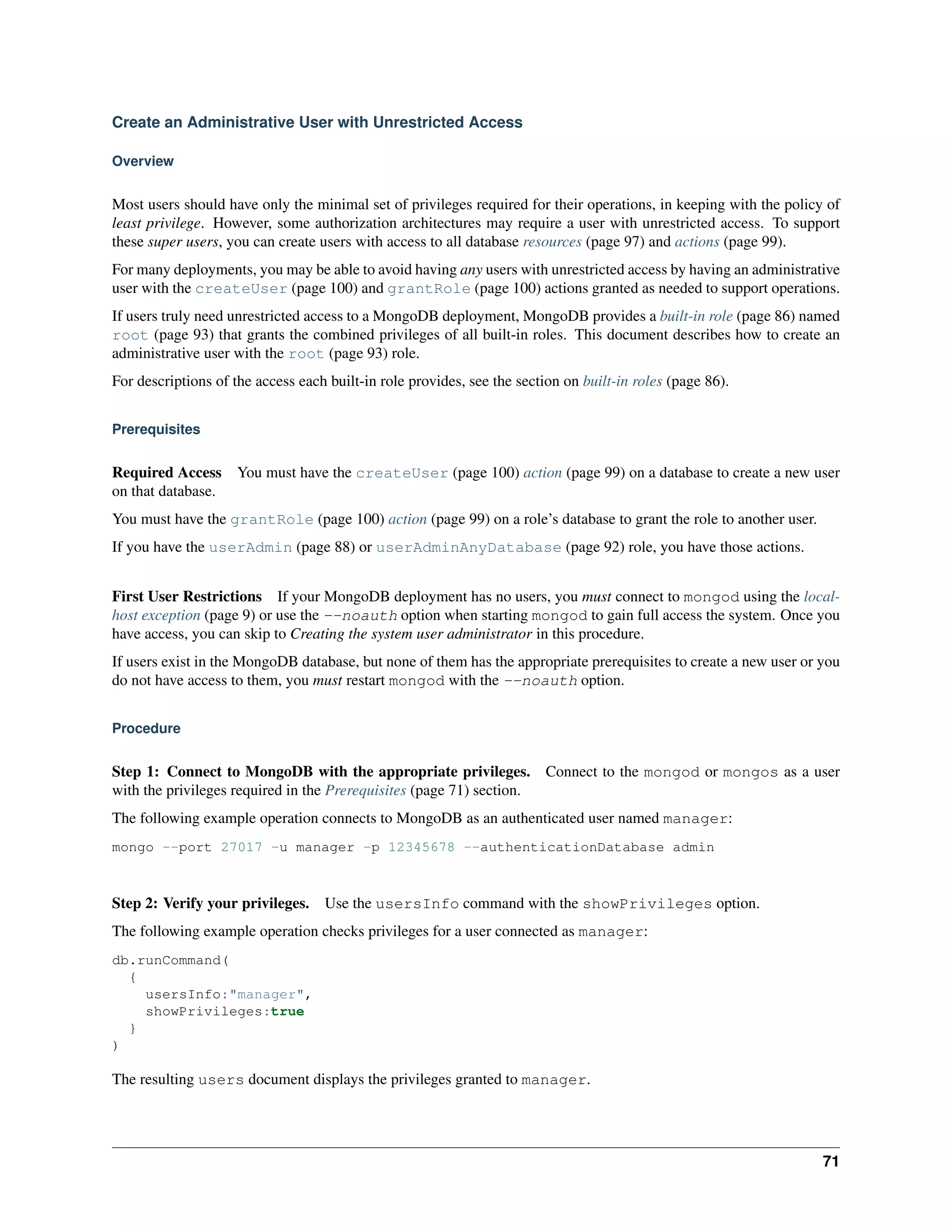 Create an Administrative User with Unrestricted Access

Overview

Most users should have only the minimal set of privileges required for their operations, in keeping with the policy of least privilege. However, some authorization architectures may require a user with unrestricted access. To support these super users, you can create users with access to all database resources (page 97) and actions (page 99).

For many deployments, you may be able to avoid having any users with unrestricted access by having an administrative user with the createUser (page 100) and grantRole (page 100) actions granted as needed to support operations.

If users truly need unrestricted access to a MongoDB deployment, MongoDB provides a built-in role (page 86) named root (page 93) that grants the combined privileges of all built-in roles. This document describes how to create an administrative user with the root (page 93) role.

For descriptions of the access each built-in role provides, see the section on built-in roles (page 86).

Prerequisites

Required Access You must have the createUser (page 100) action (page 99) on a database to create a new user on that database.

You must have the grantRole (page 100) action (page 99) on a role's database to grant the role to another user.

If you have the userAdmin (page 88) or userAdminAnyDatabase (page 92) role, you have those actions.

First User Restrictions If your MongoDB deployment has no users, you must connect to mongod using the localhost exception (page 9) or use the --noauth option when starting mongod to gain full access the system. Once you have access, you can skip to Creating the system user administrator in this procedure.

If users exist in the MongoDB database, but none of them has the appropriate prerequisites to create a new user or you do not have access to them, you must restart mongod with the --noauth option.

Procedure

Step 1: Connect to MongoDB with the appropriate privileges. Connect to the mongod or mongos as a user with the privileges required in the Prerequisites (page 71) section.

The following example operation connects to MongoDB as an authenticated user named manager:

mongo --port 27017 -u manager -p 12345678 --authenticationDatabase admin

Step 2: Verify your privileges. Use the usersInfo command with the showPrivileges option.

The following example operation checks privileges for a user connected as manager:

db.runCommand(
  {
    usersInfo:"manager",
    showPrivileges:true
  }
)

The resulting users document displays the privileges granted to manager.

71